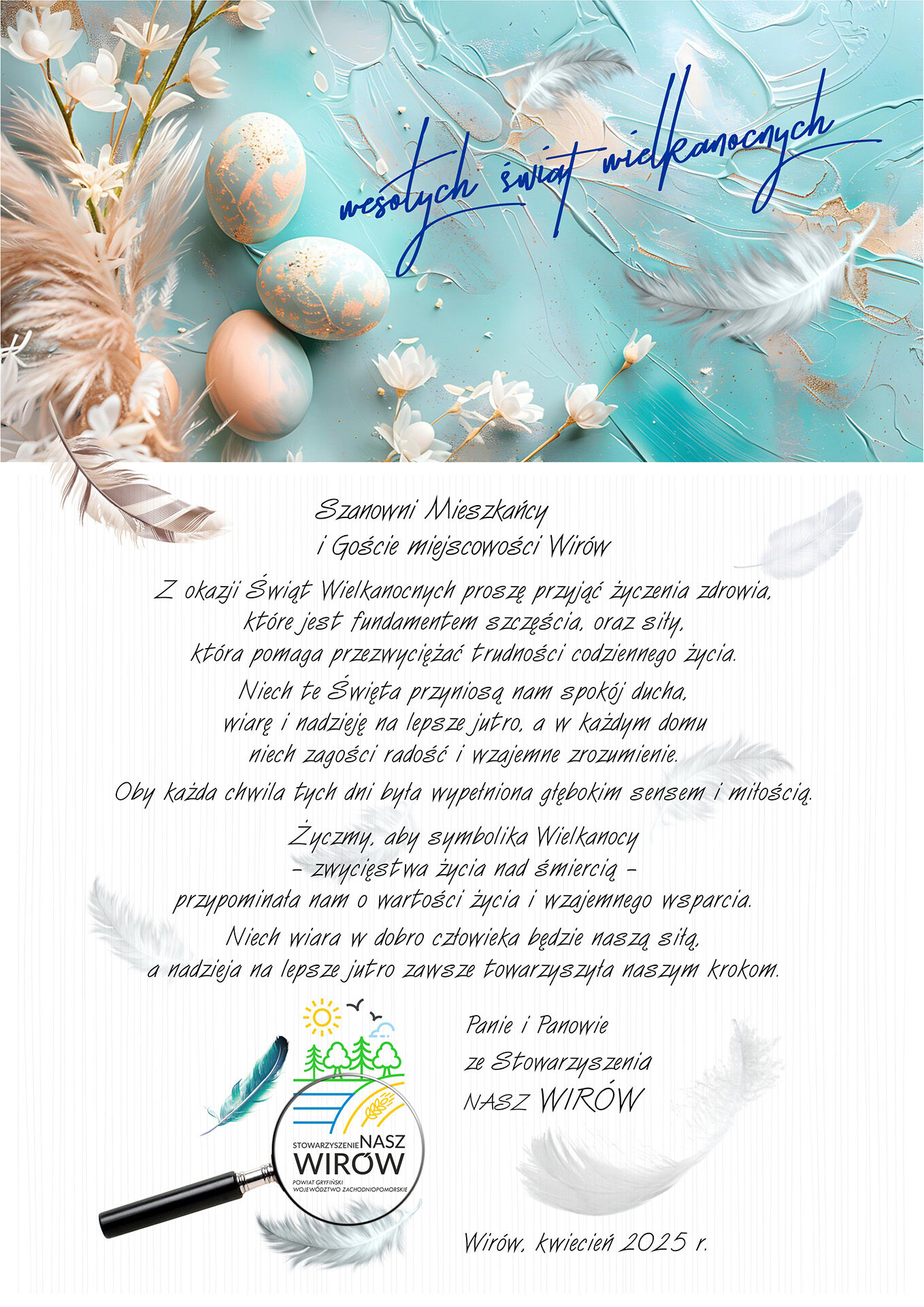 wesołych świąt wielkanocnych

Szanowni Mieszkańcy
i Goście miejscowości Wirów

Z okazji Świąt Wielkanocnych proszę przyjąć życzenia zdrowia, które jest fundamentem szczęścia, oraz siły, która pomaga przezwyciężać trudności codziennego życia.

Niech te Święta przyniosą nam spokój ducha, wiarę i nadzieję na lepsze jutro, a w każdym domu niech zagości radość i wzajemne zrozumienie.

Oby każda chwila tych dni była wypełniona głębokim sensem i miłością.

Życzmy, aby symbolika Wielkanocy – zwycięstwa życia nad śmiercią – przypominała nam o wartości życia i wzajemnego wsparcia.

Niech wiara w dobro człowieka będzie naszą siłą, a nadzieja na lepsze jutro zawsze towarzyszyła naszym krokom.

STOWARZYSZENIE NASZ WIRÓW
POWIAT GRYFIŃSKI
WOJEWÓDZTWO ZACHODNIOPOMORSKIE

Panie i Panowie
ze Stowarzyszenia
NASZ WIRÓW

Wirów, kwiecień 2025 r.